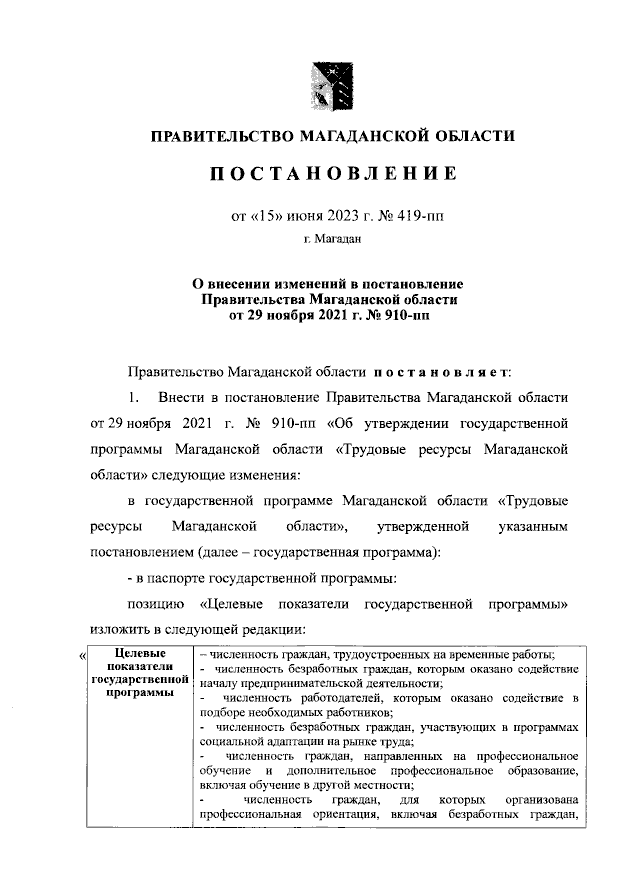 ПРАВИТЕЛЬСТВО МАГАДАНСКОЙ ОБЛАСТИ

ПОСТАНОВЛЕНИЕ

от «15» июня 2023 г. № 419-пп

г. Магадан

О внесении изменений в постановление Правительства Магаданской области от 29 ноября 2021 г. № 910-пп

Правительство Магаданской области постановляет:

1. Внести в постановление Правительства Магаданской области от 29 ноября 2021 г. № 910-пп «Об утверждении государственной программы Магаданской области «Трудовые ресурсы Магаданской области» следующие изменения:

в государственной программе Магаданской области «Трудовые ресурсы Магаданской области», утвержденной указанным постановлением (далее – государственная программа):

- в паспорте государственной программы:

позицию «Целевые показатели государственной программы» изложить в следующей редакции:

«

| Целевые показатели государственной программы | – численность граждан, трудоустроенных на временные работы; - численность безработных граждан, которым оказано содействие началу предпринимательской деятельности; - численность работодателей, которым оказано содействие в подборе необходимых работников; - численность безработных граждан, участвующих в программах социальной адаптации на рынке труда; - численность граждан, направленных на профессиональное обучение и дополнительное профессиональное образование, включая обучение в другой местности; - численность граждан, для которых организована профессиональная ориентация, включая безработных граждан, |
|---|---|